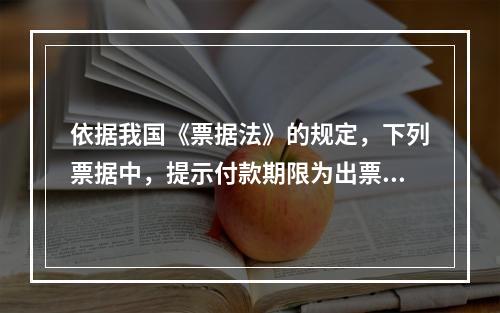 依据我国《票据法》的规定，下列票据中，提示付款期限为出票...